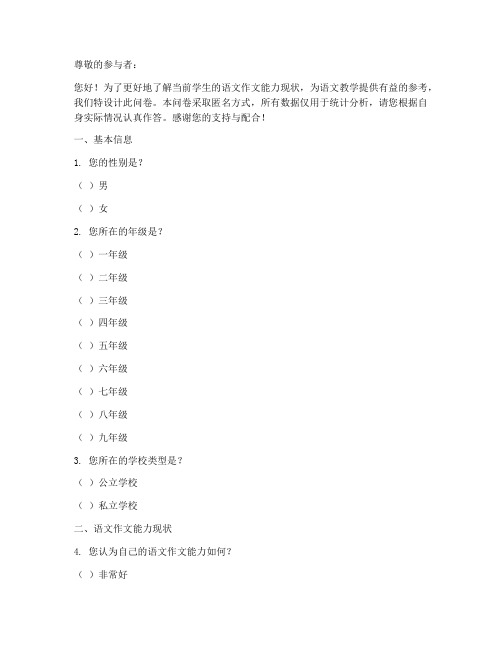 尊敬的参与者：

您好！为了更好地了解当前学生的语文作文能力现状，为语文教学提供有益的参考，我们特设计此问卷。本问卷采取匿名方式，所有数据仅用于统计分析，请您根据自身实际情况认真作答。感谢您的支持与配合！

一、基本信息

1. 您的性别是？

（ ）男

（ ）女

2. 您所在的年级是？

（ ）一年级

（ ）二年级

（ ）三年级

（ ）四年级

（ ）五年级

（ ）六年级

（ ）七年级

（ ）八年级

（ ）九年级

3. 您所在的学校类型是？

（ ）公立学校

（ ）私立学校

二、语文作文能力现状

4. 您认为自己的语文作文能力如何？

（ ）非常好